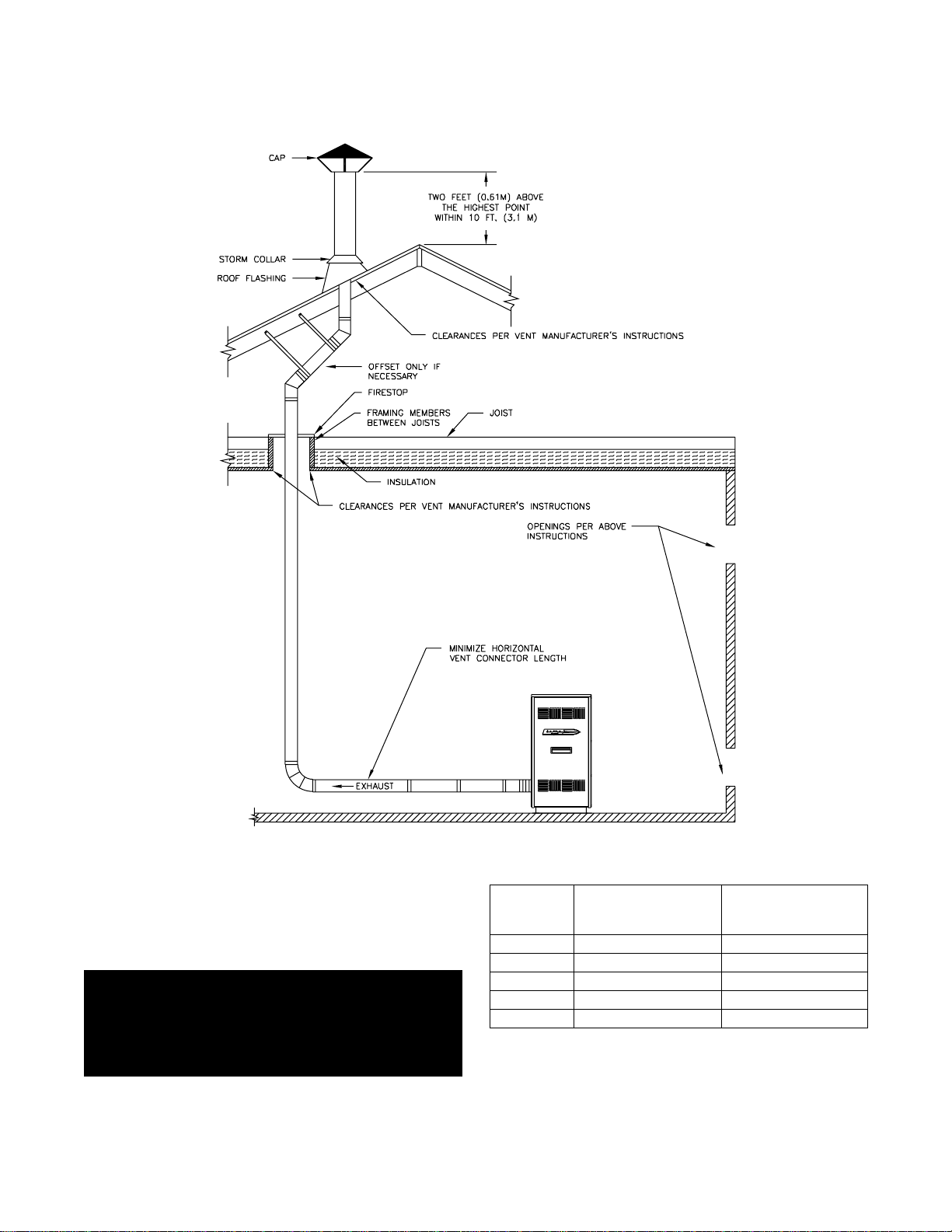 CAP

TWO FEET (0.61M) ABOVE THE HIGHEST POINT WITHIN 10 FT. (3.1 M)

STORM COLLAR

ROOF FLASHING

CLEARANCES PER VENT MANUFACTURER'S INSTRUCTIONS

OFFSET ONLY IF NECESSARY

FIRESTOP

FRAMING MEMBERS BETWEEN JOISTS

JOIST

INSULATION

CLEARANCES PER VENT MANUFACTURER'S INSTRUCTIONS

OPENINGS PER ABOVE INSTRUCTIONS

MINIMIZE HORIZONTAL VENT CONNECTOR LENGTH

EXHAUST